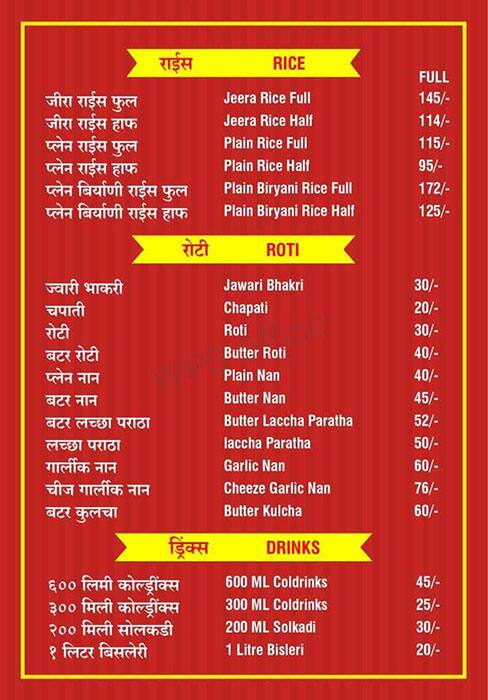 राईस RICE

| | | FULL |
|---|---|---|
| जीरा राईस फुल | Jeera Rice Full | 145/- |
| जीरा राईस हाफ | Jeera Rice Half | 114/- |
| प्लेन राईस फुल | Plain Rice Full | 115/- |
| प्लेन राईस हाफ | Plain Rice Half | 95/- |
| प्लेन बिर्याणी राईस फुल | Plain Biryani Rice Full | 172/- |
| प्लेन बिर्याणी राईस हाफ | Plain Biryani Rice Half | 125/- |

रोटी ROTI

| | | |
|---|---|---|
| ज्वारी भाकरी | Jawari Bhakri | 30/- |
| चपाती | Chapati | 20/- |
| रोटी | Roti | 30/- |
| बटर रोटी | Butter Roti | 40/- |
| प्लेन नान | Plain Nan | 40/- |
| बटर नान | Butter Nan | 45/- |
| बटर लच्छा पराठा | Butter Laccha Paratha | 52/- |
| लच्छा पराठा | laccha Paratha | 50/- |
| गार्लीक नान | Garlic Nan | 60/- |
| चीज गार्लीक नान | Cheeze Garlic Nan | 76/- |
| बटर कुलचा | Butter Kulcha | 60/- |

ड्रिंक्स DRINKS

| | | |
|---|---|---|
| ६०० लिमी कोल्ड्रींक्स | 600 ML Coldrinks | 45/- |
| ३०० मिली कोल्ड्रींक्स | 300 ML Coldrinks | 25/- |
| २०० मिली सोलकडी | 200 ML Solkadi | 30/- |
| १ लिटर बिसलेरी | 1 Litre Bisleri | 20/- |